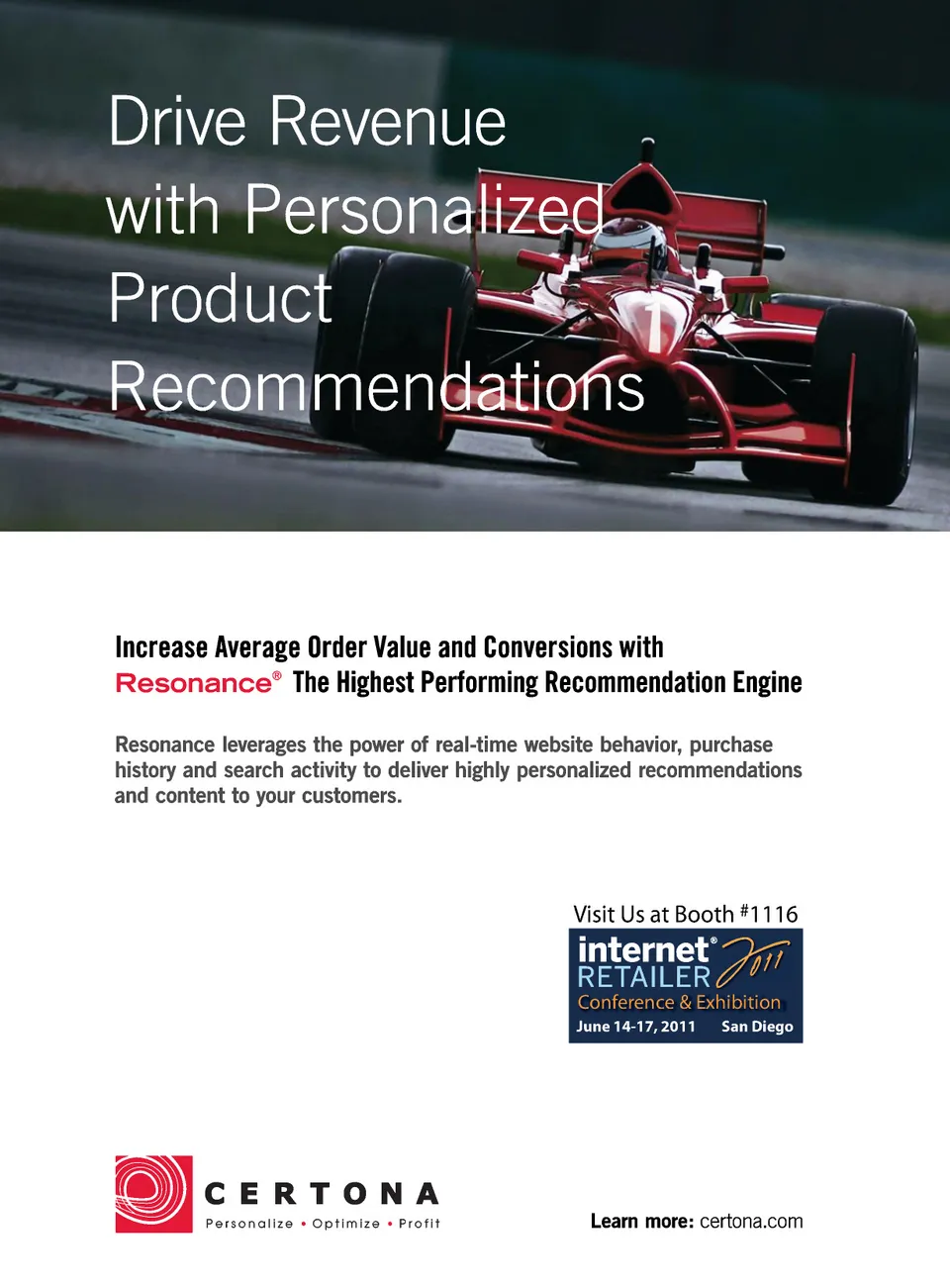 Drive Revenue with Personalized Product Recommendations

Increase Average Order Value and Conversions with Resonance® The Highest Performing Recommendation Engine

Resonance leverages the power of real-time website behavior, purchase history and search activity to deliver highly personalized recommendations and content to your customers.

Visit Us at Booth #1116

internet® RETAILER 2011
Conference & Exhibition
June 14-17, 2011 San Diego

CERTONA
Personalize • Optimize • Profit

Learn more: certona.com